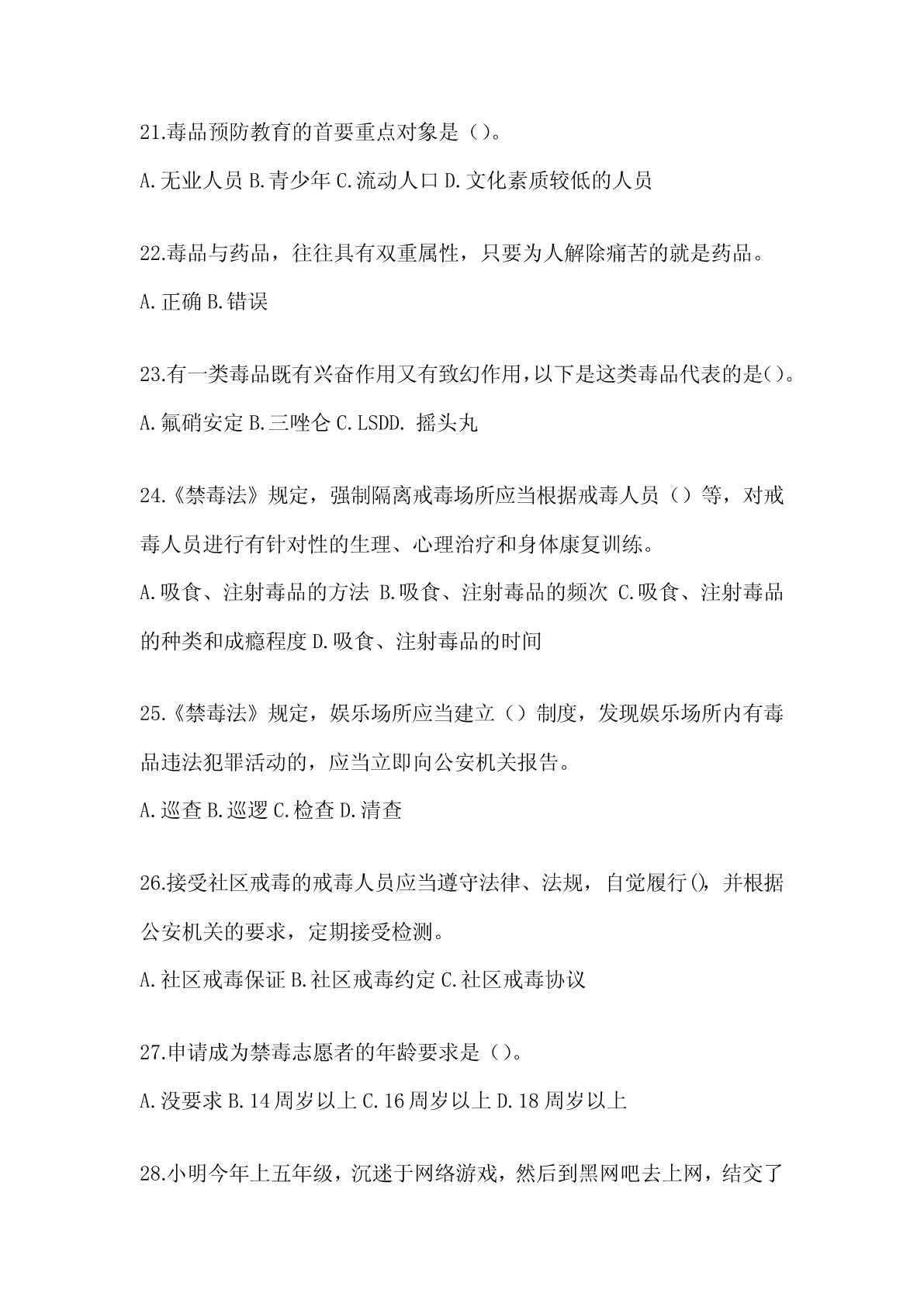 21.毒品预防教育的首要重点对象是（）。

A.无业人员 B.青少年 C.流动人口 D.文化素质较低的人员

22.毒品与药品，往往具有双重属性，只要为人解除痛苦的就是药品。

A.正确 B.错误

23.有一类毒品既有兴奋作用又有致幻作用，以下是这类毒品代表的是()。

A.氟硝安定 B.三唑仑 C.LSDD. 摇头丸

24.《禁毒法》规定，强制隔离戒毒场所应当根据戒毒人员（）等，对戒毒人员进行有针对性的生理、心理治疗和身体康复训练。

A.吸食、注射毒品的方法 B.吸食、注射毒品的频次 C.吸食、注射毒品的种类和成瘾程度 D.吸食、注射毒品的时间

25.《禁毒法》规定，娱乐场所应当建立（）制度，发现娱乐场所内有毒品违法犯罪活动的，应当立即向公安机关报告。

A.巡查 B.巡逻 C.检查 D.清查

26.接受社区戒毒的戒毒人员应当遵守法律、法规，自觉履行()，并根据公安机关的要求，定期接受检测。

A.社区戒毒保证 B.社区戒毒约定 C.社区戒毒协议

27.申请成为禁毒志愿者的年龄要求是（）。

A.没要求 B.14 周岁以上 C.16 周岁以上 D.18 周岁以上

28.小明今年上五年级，沉迷于网络游戏，然后到黑网吧去上网，结交了